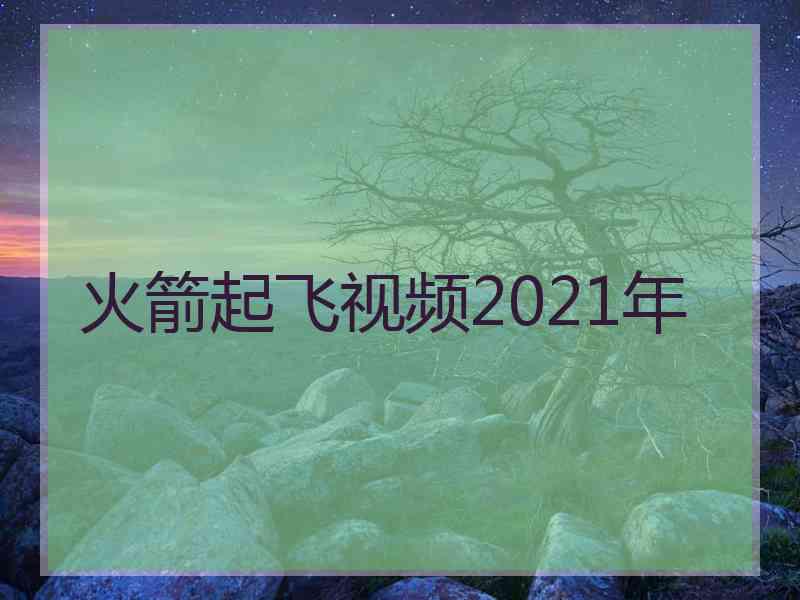 火箭起飞视频2021年